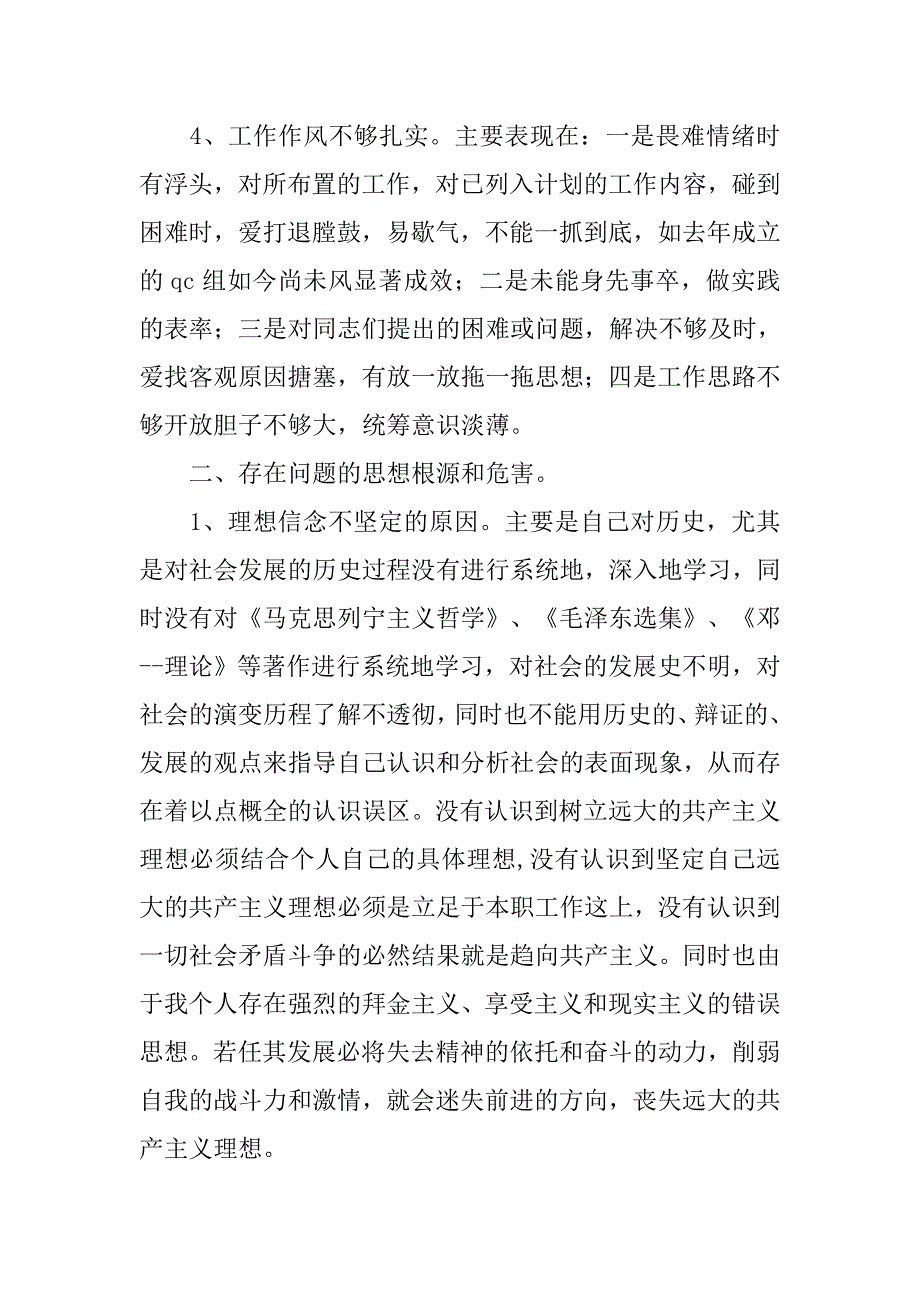 4、工作作风不够扎实。主要表现在：一是畏难情绪时有浮头，对所布置的工作，对已列入计划的工作内容，碰到困难时，爱打退膛鼓，易歇气，不能一抓到底，如去年成立的 qc 组如今尚未风显著成效；二是未能身先事卒，做实践的表率；三是对同志们提出的困难或问题，解决不够及时，爱找客观原因搪塞，有放一放拖一拖思想；四是工作思路不够开放胆子不够大，统筹意识淡薄。

二、存在问题的思想根源和危害。

1、理想信念不坚定的原因。主要是自己对历史，尤其是对社会发展的历史过程没有进行系统地，深入地学习，同时没有对《马克思列宁主义哲学》、《毛泽东选集》、《邓--理论》等著作进行系统地学习，对社会的发展史不明，对社会的演变历程了解不透彻，同时也不能用历史的、辩证的、发展的观点来指导自己认识和分析社会的表面现象，从而存在着以点概全的认识误区。没有认识到树立远大的共产主义理想必须结合个人自己的具体理想,没有认识到坚定自己远大的共产主义理想必须是立足于本职工作这上，没有认识到一切社会矛盾斗争的必然结果就是趋向共产主义。同时也由于我个人存在强烈的拜金主义、享受主义和现实主义的错误思想。若任其发展必将失去精神的依托和奋斗的动力，削弱自我的战斗力和激情，就会迷失前进的方向，丧失远大的共产主义理想。